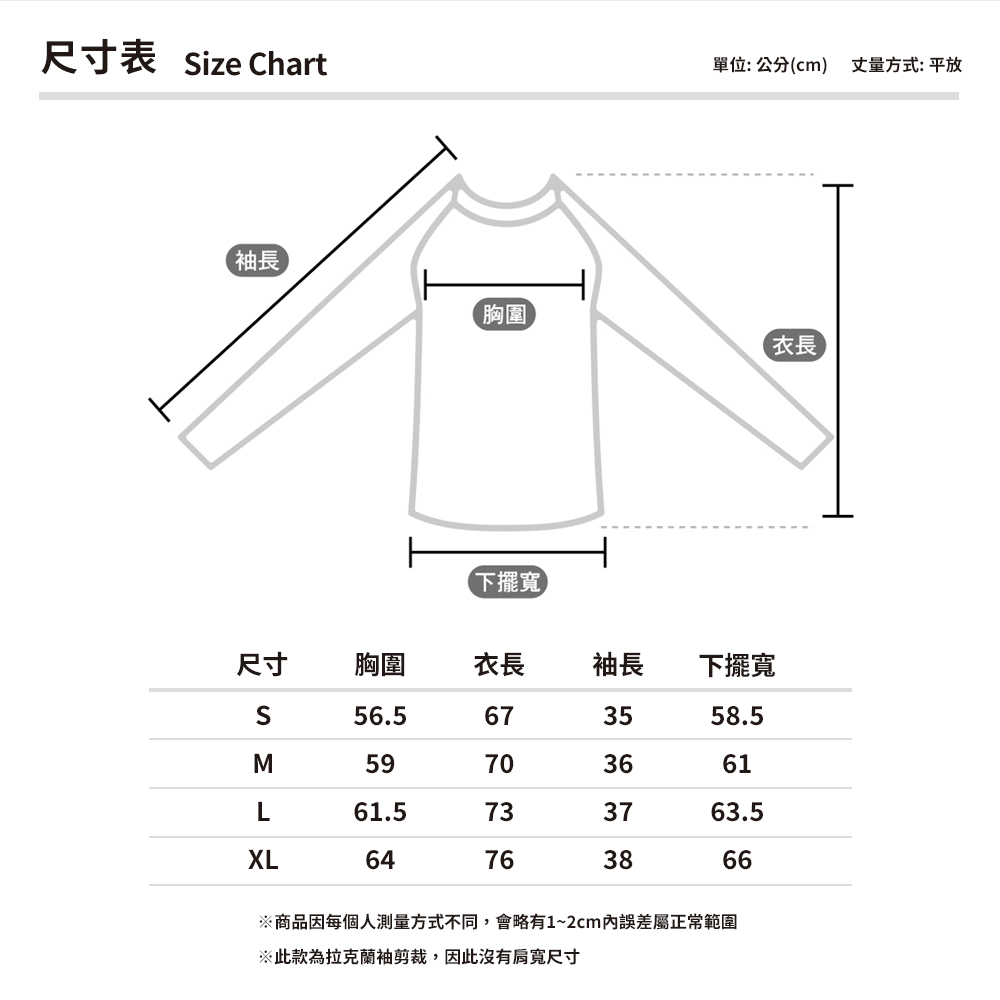 尺寸表 Size Chart

單位: 公分(cm) 丈量方式: 平放

袖長

胸圍

衣長

下擺寬

| 尺寸 | 胸圍 | 衣長 | 袖長 | 下擺寬 |
|---|---|---|---|---|
| S | 56.5 | 67 | 35 | 58.5 |
| M | 59 | 70 | 36 | 61 |
| L | 61.5 | 73 | 37 | 63.5 |
| XL | 64 | 76 | 38 | 66 |

※商品因每個人測量方式不同，會略有1~2cm內誤差屬正常範圍

※此款為拉克蘭袖剪裁，因此沒有肩寬尺寸